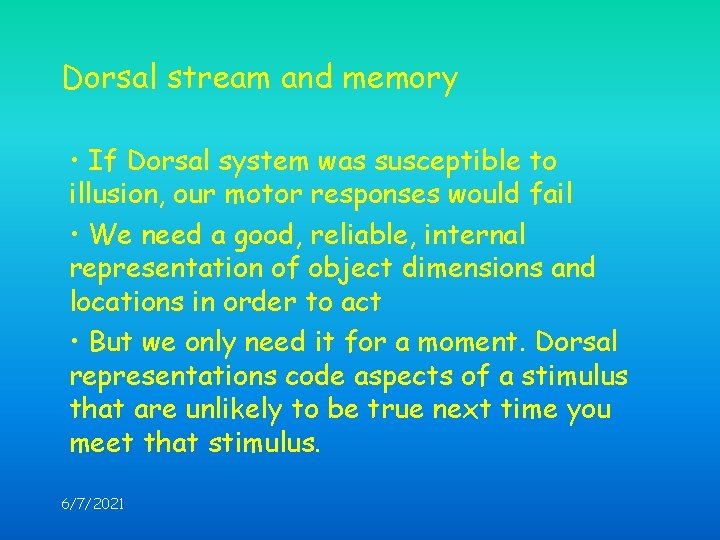 Dorsal stream and memory

• If Dorsal system was susceptible to illusion, our motor responses would fail

• We need a good, reliable, internal representation of object dimensions and locations in order to act

• But we only need it for a moment. Dorsal representations code aspects of a stimulus that are unlikely to be true next time you meet that stimulus.

6/7/2021